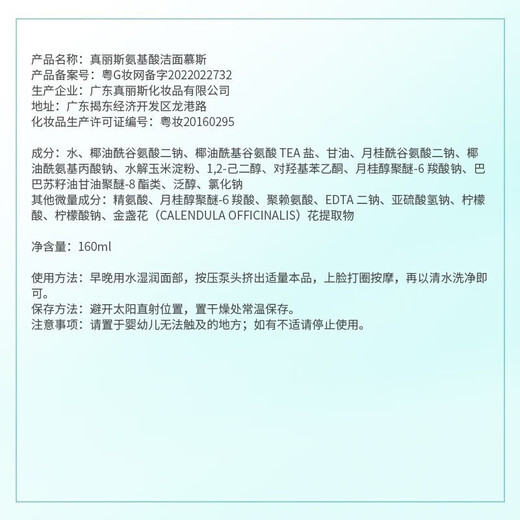 产品名称：真丽斯氨基酸洁面慕斯
产品备案号：粤G妆网备字2022022732
生产企业：广东真丽斯化妆品有限公司
地址：广东揭东经济开发区龙港路
化妆品生产许可证编号：粤妆20160295

成分：水、椰油酰谷氨酸二钠、椰油酰基谷氨酸 TEA 盐、甘油、月桂酰谷氨酸二钠、椰油酰氨基丙酸钠、水解玉米淀粉、1,2-己二醇、对羟基苯乙酮、月桂醇聚醚-6 羧酸钠、巴巴苏籽油甘油聚醚-8 酯类、泛醇、氯化钠
其他微量成分：精氨酸、月桂醇聚醚-6 羧酸、聚赖氨酸、EDTA 二钠、亚硫酸氢钠、柠檬酸、柠檬酸钠、金盏花（CALENDULA OFFICINALIS）花提取物

净含量：160ml

使用方法：早晚用水湿润面部，按压泵头挤出适量本品，上脸打圈按摩，再以清水洗净即可。
保存方法：避开太阳直射位置，置干燥处常温保存。
注意事项：请置于婴幼儿无法触及的地方；如有不适请停止使用。